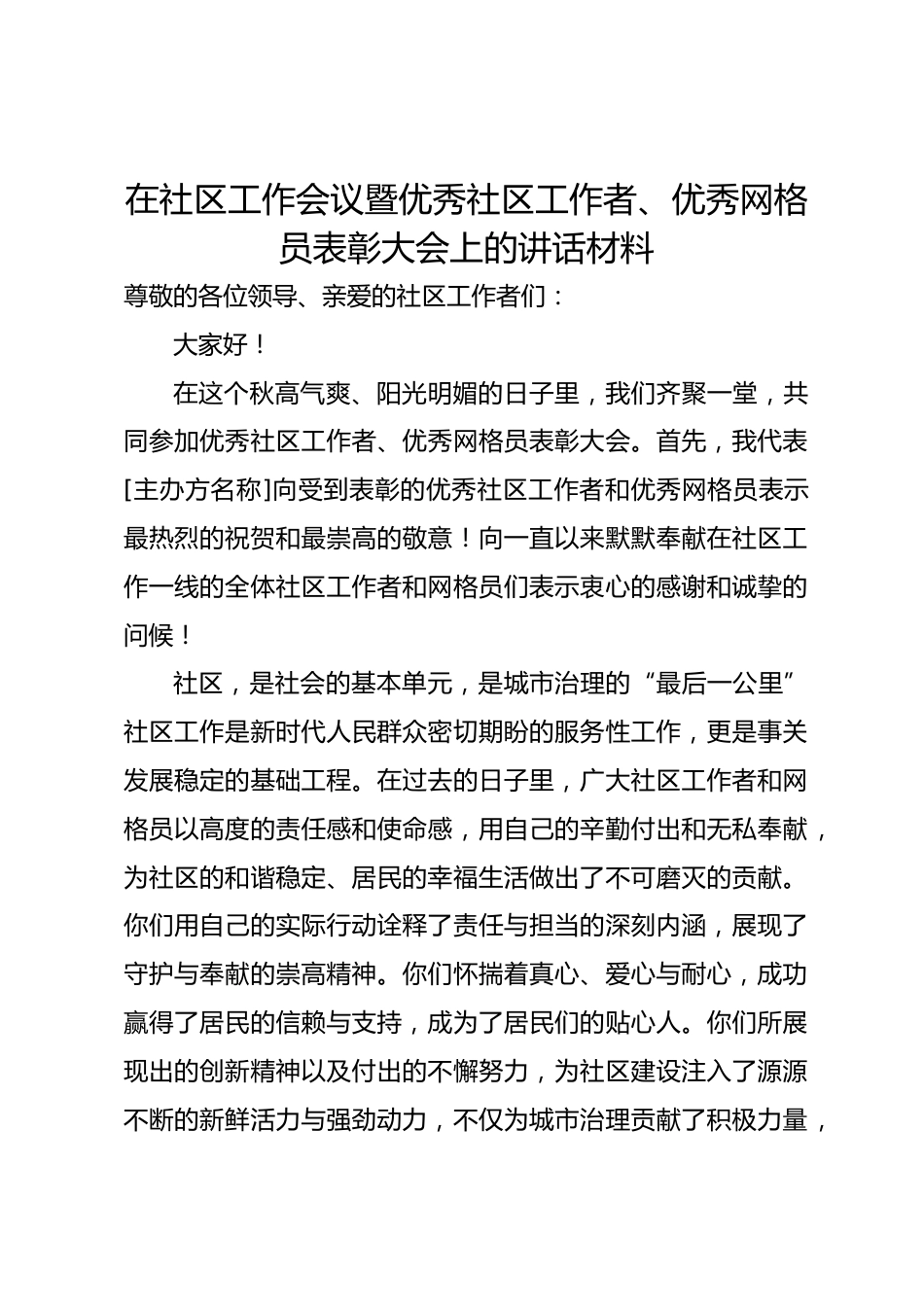 在社区工作会议暨优秀社区工作者、优秀网格员表彰大会上的讲话材料

尊敬的各位领导、亲爱的社区工作者们：

大家好！

在这个秋高气爽、阳光明媚的日子里，我们齐聚一堂，共同参加优秀社区工作者、优秀网格员表彰大会。首先，我代表[主办方名称]向受到表彰的优秀社区工作者和优秀网格员表示最热烈的祝贺和最崇高的敬意！向一直以来默默奉献在社区工作一线的全体社区工作者和网格员们表示衷心的感谢和诚挚的问候！

社区，是社会的基本单元，是城市治理的“最后一公里”社区工作是新时代人民群众密切期盼的服务性工作，更是事关发展稳定的基础工程。在过去的日子里，广大社区工作者和网格员以高度的责任感和使命感，用自己的辛勤付出和无私奉献，为社区的和谐稳定、居民的幸福生活做出了不可磨灭的贡献。你们用自己的实际行动诠释了责任与担当的深刻内涵，展现了守护与奉献的崇高精神。你们怀揣着真心、爱心与耐心，成功赢得了居民的信赖与支持，成为了居民们的贴心人。你们所展现出的创新精神以及付出的不懈努力，为社区建设注入了源源不断的新鲜活力与强劲动力，不仅为城市治理贡献了积极力量，